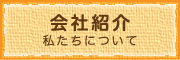 会社紹介
私たちについて